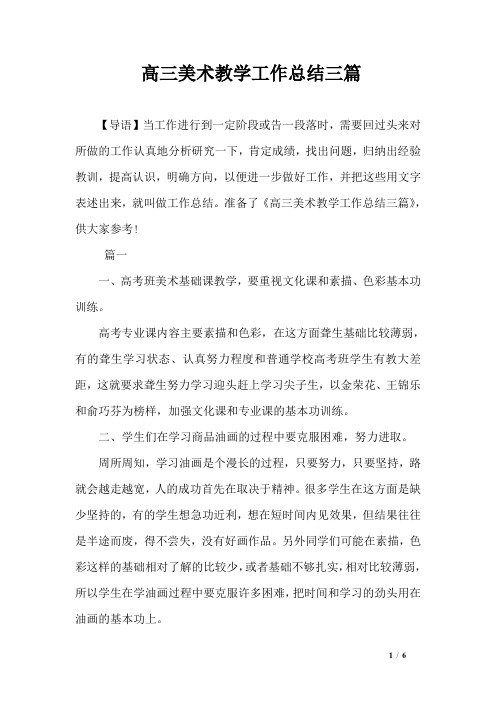 高三美术教学工作总结三篇

【导语】当工作进行到一定阶段或告一段落时，需要回过头来对所做的工作认真地分析研究一下，肯定成绩，找出问题，归纳出经验教训，提高认识，明确方向，以便进一步做好工作，并把这些用文字表述出来，就叫做工作总结。准备了《高三美术教学工作总结三篇》，供大家参考！

篇一

一、高考班美术基础课教学，要重视文化课和素描、色彩基本功训练。

高考专业课内容主要素描和色彩，在这方面聋生基础比较薄弱，有的聋生学习状态、认真努力程度和普通学校高考班学生有教大差距，这就要求聋生努力学习迎头赶上学习尖子生，以金荣花、王锦乐和俞巧芬为榜样，加强文化课和专业课的基本功训练。

二、学生们在学习商品油画的过程中要克服困难，努力进取。

周所周知，学习油画是个漫长的过程，只要努力，只要坚持，路就会越走越宽，人的成功首先在取决于精神。很多学生在这方面是缺少坚持的，有的学生想急功近利，想在短时间内见效果，但结果往往是半途而废，得不尝失，没有好画作品。另外同学们可能在素描，色彩这样的基础相对了解的比较少，或者基础不够扎实，相对比较薄弱，所以学生在学油画过程中要克服许多困难，把时间和学习的劲头用在油画的基本功上。

1 / 6